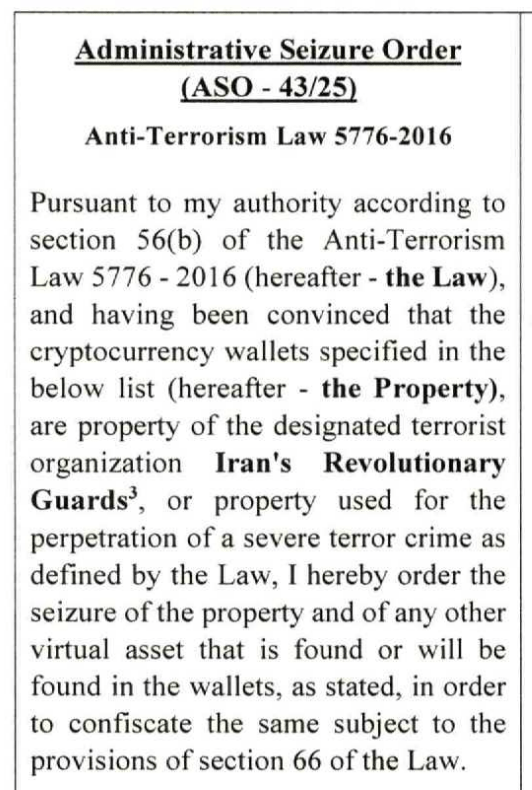 Administrative Seizure Order
(ASO - 43/25)

Anti-Terrorism Law 5776-2016

Pursuant to my authority according to section 56(b) of the Anti-Terrorism Law 5776 - 2016 (hereafter - the Law), and having been convinced that the cryptocurrency wallets specified in the below list (hereafter - the Property), are property of the designated terrorist organization Iran's Revolutionary Guards$^3$, or property used for the perpetration of a severe terror crime as defined by the Law, I hereby order the seizure of the property and of any other virtual asset that is found or will be found in the wallets, as stated, in order to confiscate the same subject to the provisions of section 66 of the Law.